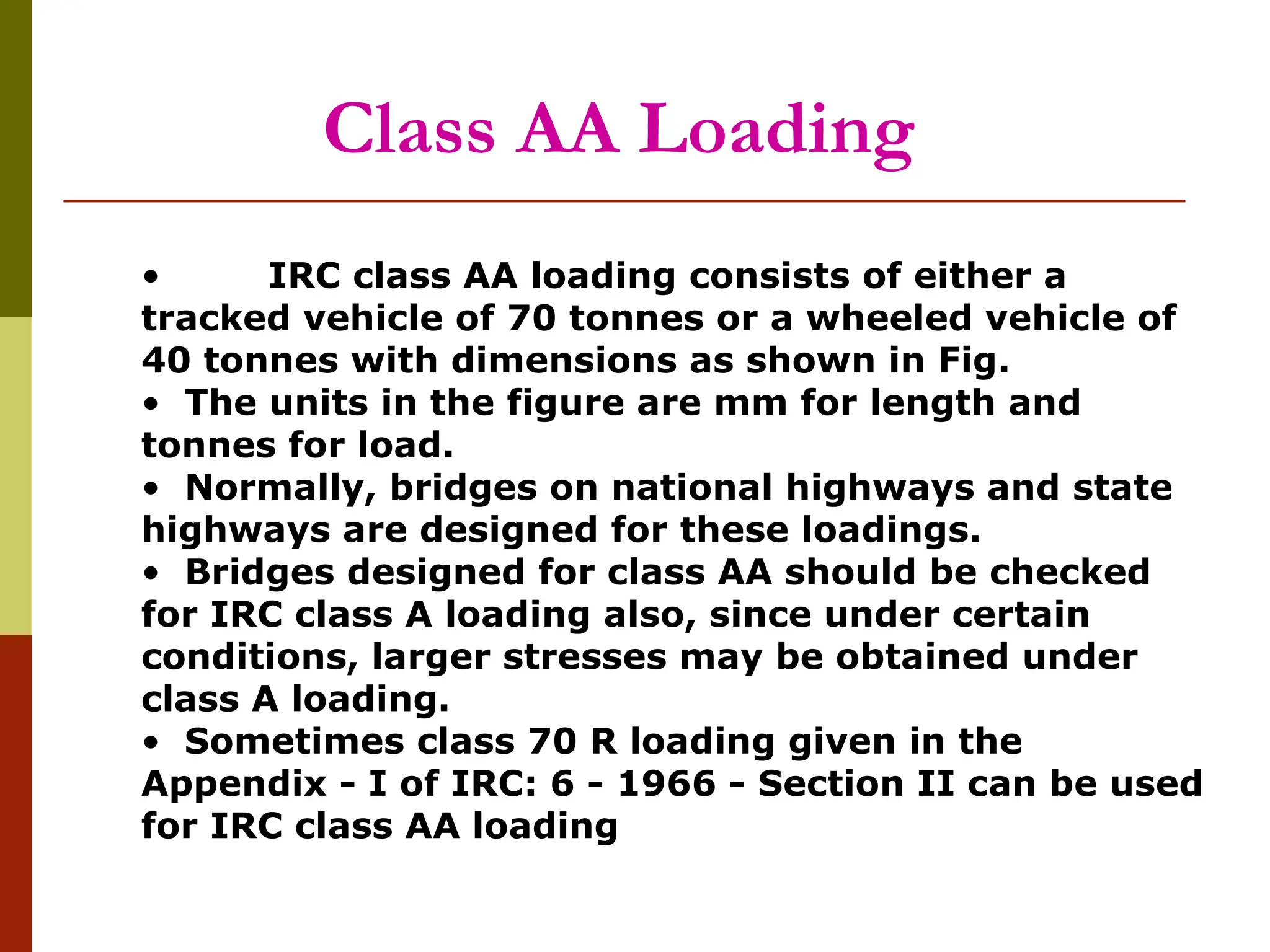 Class AA Loading

• IRC class AA loading consists of either a tracked vehicle of 70 tonnes or a wheeled vehicle of 40 tonnes with dimensions as shown in Fig.
• The units in the figure are mm for length and tonnes for load.
• Normally, bridges on national highways and state highways are designed for these loadings.
• Bridges designed for class AA should be checked for IRC class A loading also, since under certain conditions, larger stresses may be obtained under class A loading.
• Sometimes class 70 R loading given in the Appendix - I of IRC: 6 - 1966 - Section II can be used for IRC class AA loading